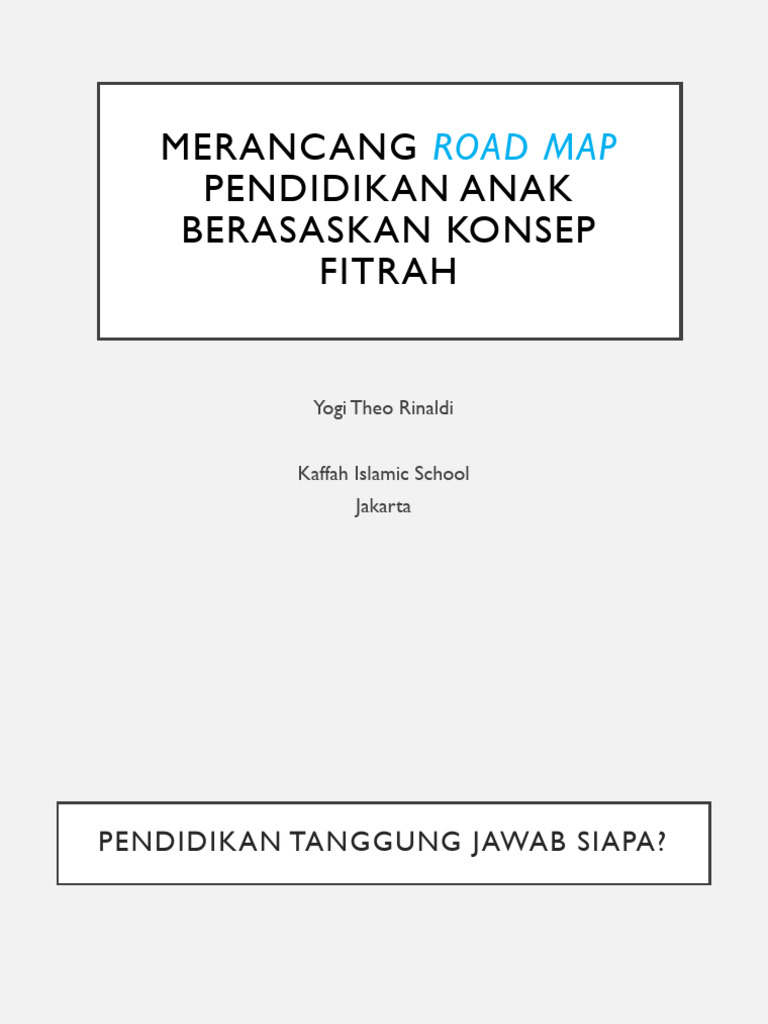 MERANCANG ROAD MAP PENDIDIKAN ANAK BERASASKAN KONSEP FITRAH

Yogi Theo Rinaldi

Kaffah Islamic School
Jakarta

PENDIDIKAN TANGGUNG JAWAB SIAPA?